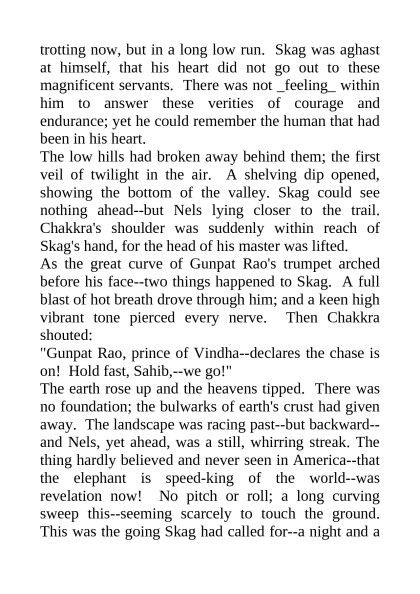 trotting now, but in a long low run. Skag was aghast at himself, that his heart did not go out to these magnificent servants. There was not _feeling_ within him to answer these verities of courage and endurance; yet he could remember the human that had been in his heart.

The low hills had broken away behind them; the first veil of twilight in the air. A shelving dip opened, showing the bottom of the valley. Skag could see nothing ahead--but Nels lying closer to the trail. Chakkra's shoulder was suddenly within reach of Skag's hand, for the head of his master was lifted.

As the great curve of Gunpat Rao's trumpet arched before his face--two things happened to Skag. A full blast of hot breath drove through him; and a keen high vibrant tone pierced every nerve. Then Chakkra shouted:

"Gunpat Rao, prince of Vindha--declares the chase is on! Hold fast, Sahib,--we go!"

The earth rose up and the heavens tipped. There was no foundation; the bulwarks of earth's crust had given away. The landscape was racing past--but backward--and Nels, yet ahead, was a still, whirring streak. The thing hardly believed and never seen in America--that the elephant is speed-king of the world--was revelation now! No pitch or roll; a long curving sweep this--seeming scarcely to touch the ground. This was the going Skag had called for--a night and a